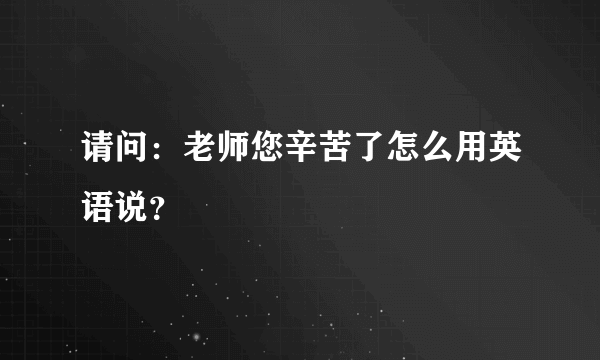 请问：老师您辛苦了怎么用英语说？